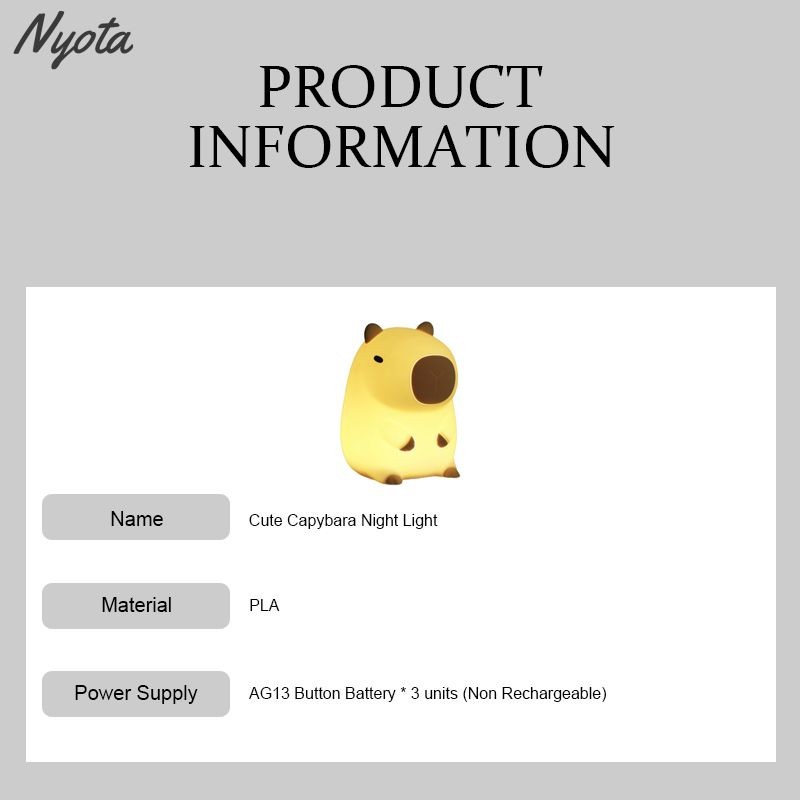 Nyota

PRODUCT
INFORMATION

Name
Cute Capybara Night Light

Material
PLA

Power Supply
AG13 Button Battery * 3 units (Non Rechargeable)